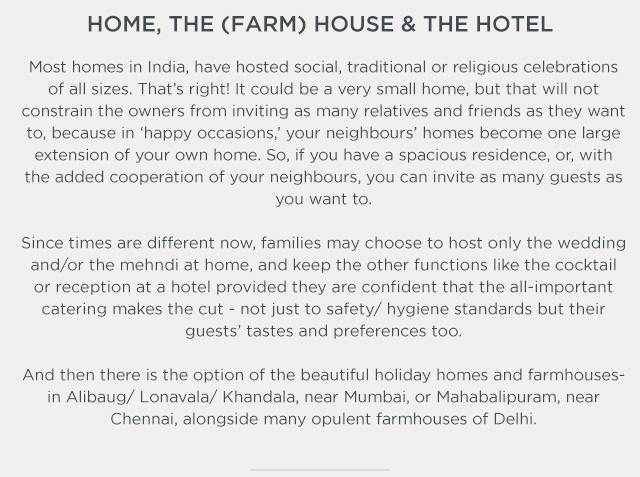 HOME, THE (FARM) HOUSE & THE HOTEL

Most homes in India, have hosted social, traditional or religious celebrations of all sizes. That's right! It could be a very small home, but that will not constrain the owners from inviting as many relatives and friends as they want to, because in 'happy occasions,' your neighbours' homes become one large extension of your own home. So, if you have a spacious residence, or, with the added cooperation of your neighbours, you can invite as many guests as you want to.

Since times are different now, families may choose to host only the wedding and/or the mehndi at home, and keep the other functions like the cocktail or reception at a hotel provided they are confident that the all-important catering makes the cut - not just to safety/ hygiene standards but their guests' tastes and preferences too.

And then there is the option of the beautiful holiday homes and farmhouses- in Alibaug/ Lonavala/ Khandala, near Mumbai, or Mahabalipuram, near Chennai, alongside many opulent farmhouses of Delhi.